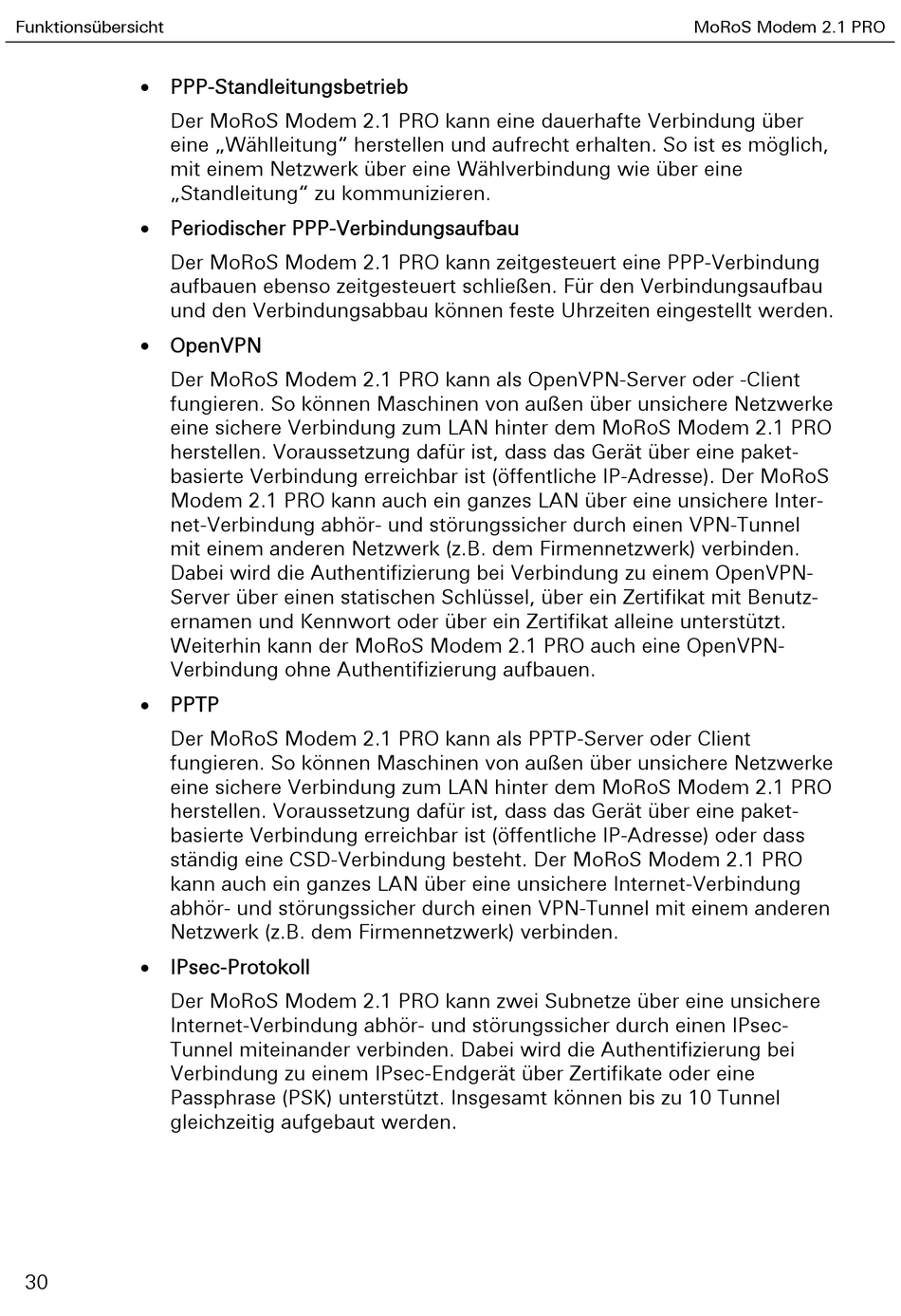 Funktionsübersicht

MoRoS Modem 2.1 PRO

• PPP-Standleitungsbetrieb

Der MoRoS Modem 2.1 PRO kann eine dauerhafte Verbindung über eine „Wählleitung“ herstellen und aufrecht erhalten. So ist es möglich, mit einem Netzwerk über eine Wählverbindung wie über eine „Standleitung“ zu kommunizieren.

• Periodischer PPP-Verbindungsaufbau

Der MoRoS Modem 2.1 PRO kann zeitgesteuert eine PPP-Verbindung aufbauen ebenso zeitgesteuert schließen. Für den Verbindungsaufbau und den Verbindungsabbau können feste Uhrzeiten eingestellt werden.

• OpenVPN

Der MoRoS Modem 2.1 PRO kann als OpenVPN-Server oder -Client fungieren. So können Maschinen von außen über unsichere Netzwerke eine sichere Verbindung zum LAN hinter dem MoRoS Modem 2.1 PRO herstellen. Voraussetzung dafür ist, dass das Gerät über eine paketbasierte Verbindung erreichbar ist (öffentliche IP-Adresse). Der MoRoS Modem 2.1 PRO kann auch ein ganzes LAN über eine unsichere Internet-Verbindung abhör- und störungssicher durch einen VPN-Tunnel mit einem anderen Netzwerk (z.B. dem Firmennetzwerk) verbinden. Dabei wird die Authentifizierung bei Verbindung zu einem OpenVPN-Server über einen statischen Schlüssel, über ein Zertifikat mit Benutzernamen und Kennwort oder über ein Zertifikat alleine unterstützt. Weiterhin kann der MoRoS Modem 2.1 PRO auch eine OpenVPN-Verbindung ohne Authentifizierung aufbauen.

• PPTP

Der MoRoS Modem 2.1 PRO kann als PPTP-Server oder Client fungieren. So können Maschinen von außen über unsichere Netzwerke eine sichere Verbindung zum LAN hinter dem MoRoS Modem 2.1 PRO herstellen. Voraussetzung dafür ist, dass das Gerät über eine paketbasierte Verbindung erreichbar ist (öffentliche IP-Adresse) oder dass ständig eine CSD-Verbindung besteht. Der MoRoS Modem 2.1 PRO kann auch ein ganzes LAN über eine unsichere Internet-Verbindung abhör- und störungssicher durch einen VPN-Tunnel mit einem anderen Netzwerk (z.B. dem Firmennetzwerk) verbinden.

• IPsec-Protokoll

Der MoRoS Modem 2.1 PRO kann zwei Subnetze über eine unsichere Internet-Verbindung abhör- und störungssicher durch einen IPsec-Tunnel miteinander verbinden. Dabei wird die Authentifizierung bei Verbindung zu einem IPsec-Endgerät über Zertifikate oder eine Passphrase (PSK) unterstützt. Insgesamt können bis zu 10 Tunnel gleichzeitig aufgebaut werden.

30